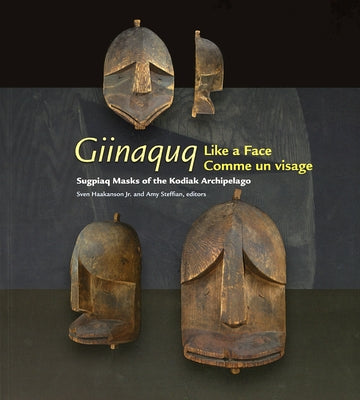 Giinaquq Like a Face
Comme un visage

Sugpiaq Masks of the Kodiak Archipelago

Sven Haakanson Jr. and Amy Steffian, editors